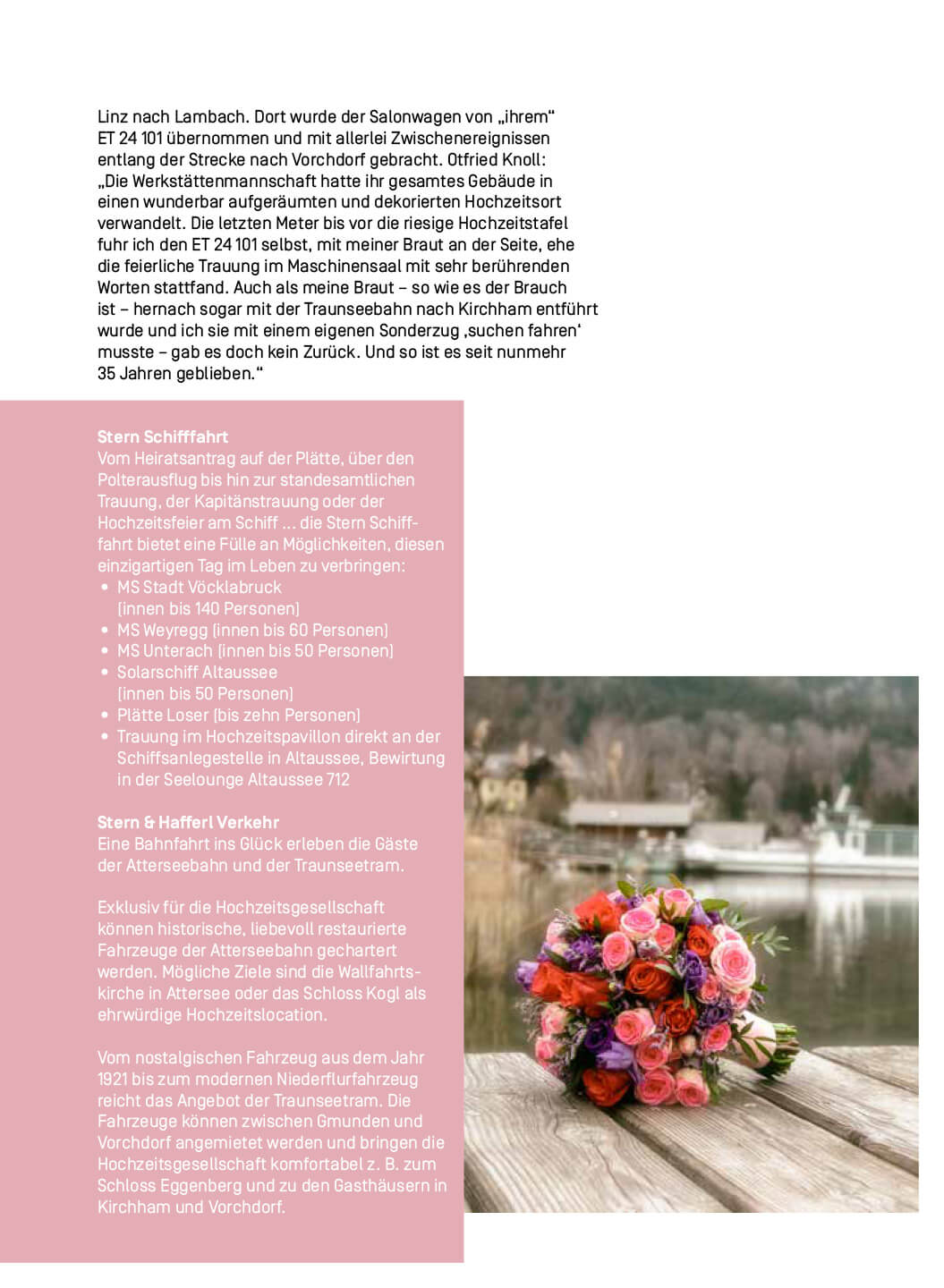 Linz nach Lambach. Dort wurde der Salonwagen von „ihrem“ ET 24 101 übernommen und mit allerlei Zwischenereignissen entlang der Strecke nach Vorchdorf gebracht. Otfried Knoll: „Die Werkstättenmannschaft hatte ihr gesamtes Gebäude in einen wunderbar aufgeräumten und dekorierten Hochzeitsort verwandelt. Die letzten Meter bis vor die riesige Hochzeitstafel fuhr ich den ET 24 101 selbst, mit meiner Braut an der Seite, ehe die feierliche Trauung im Maschinensaal mit sehr berührenden Worten stattfand. Auch als meine Braut – so wie es der Brauch ist – hernach sogar mit der Traunseebahn nach Kirchham entführt wurde und ich sie mit einem eigenen Sonderzug ‚suchen fahren‘ musste – gab es doch kein Zurück. Und so ist es seit nunmehr 35 Jahren geblieben.“

Stern Schifffahrt
Vom Heiratsantrag auf der Plätte, über den Polterausflug bis hin zur standesamtlichen Trauung, der Kapitänstrauung oder der Hochzeitsfeier am Schiff ... die Stern Schifffahrt bietet eine Fülle an Möglichkeiten, diesen einzigartigen Tag im Leben zu verbringen:
• MS Stadt Vöcklabruck (innen bis 140 Personen)
• MS Weyregg (innen bis 60 Personen)
• MS Unterach (innen bis 50 Personen)
• Solarschiff Altaussee (innen bis 50 Personen)
• Plätte Loser (bis zehn Personen)
• Trauung im Hochzeitspavillon direkt an der Schiffsanlegestelle in Altaussee, Bewirtung in der Seelounge Altaussee 712

Stern & Hafferl Verkehr
Eine Bahnfahrt ins Glück erleben die Gäste der Atterseebahn und der Traunseetram.

Exklusiv für die Hochzeitsgesellschaft können historische, liebevoll restaurierte Fahrzeuge der Atterseebahn gechartert werden. Mögliche Ziele sind die Wallfahrtskirche in Attersee oder das Schloss Kogl als ehrwürdige Hochzeitslocation.

Vom nostalgischen Fahrzeug aus dem Jahr 1921 bis zum modernen Niederflurfahrzeug reicht das Angebot der Traunseetram. Die Fahrzeuge können zwischen Gmunden und Vorchdorf angemietet werden und bringen die Hochzeitsgesellschaft komfortabel z. B. zum Schloss Eggenberg und zu den Gasthäusern in Kirchham und Vorchdorf.